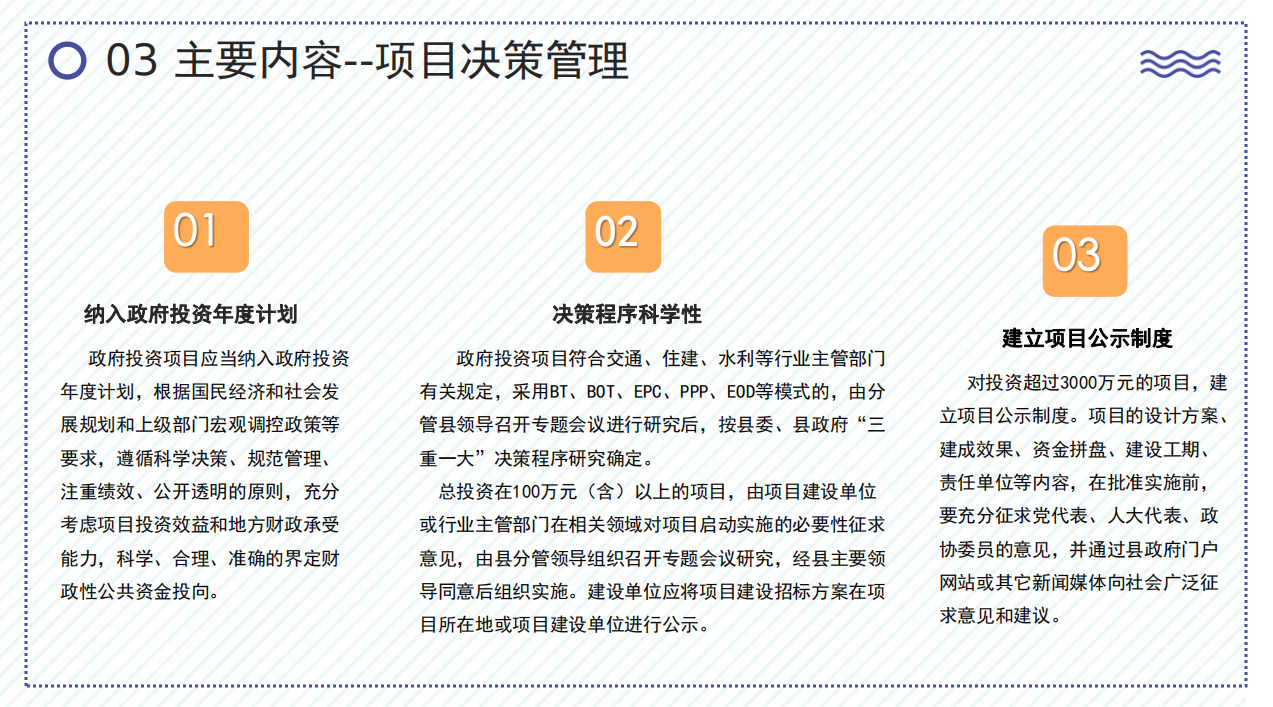 03 主要内容--项目决策管理

01

纳入政府投资年度计划

政府投资项目应当纳入政府投资年度计划，根据国民经济和社会发展规划和上级部门宏观调控政策等要求，遵循科学决策、规范管理、注重绩效、公开透明的原则，充分考虑项目投资效益和地方财政承受能力，科学、合理、准确的界定财政性公共资金投向。

02

决策程序科学性

政府投资项目符合交通、住建、水利等行业主管部门有关规定，采用BT、BOT、EPC、PPP、EOD等模式的，由分管县领导召开专题会议进行研究后，按县委、县政府“三重一大”决策程序研究确定。

总投资在100万元（含）以上的项目，由项目建设单位或行业主管部门在相关领域对项目启动实施的必要性征求意见，由县分管领导组织召开专题会议研究，经县主要领导同意后组织实施。建设单位应将项目建设招标方案在项目所在地或项目建设单位进行公示。

03

建立项目公示制度

对投资超过3000万元的项目，建立项目公示制度。项目的设计方案、建成效果、资金拼盘、建设工期、责任单位等内容，在批准实施前，要充分征求党代表、人大代表、政协委员的意见，并通过县政府门户网站或其它新闻媒体向社会广泛征求意见和建议。